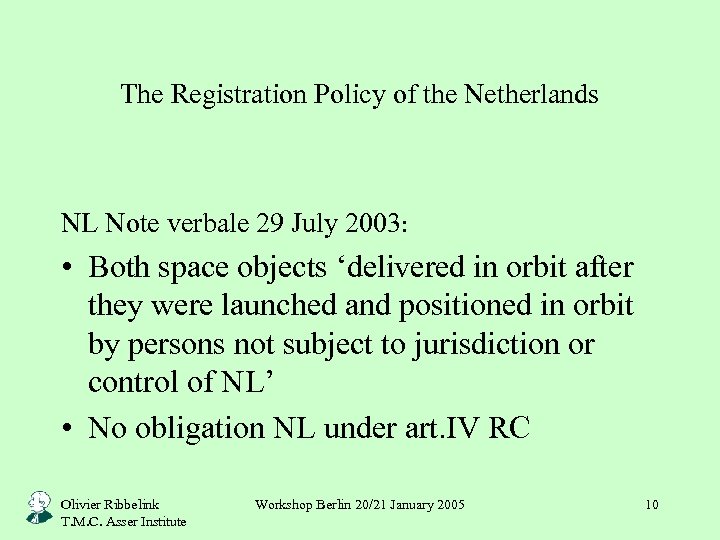 The Registration Policy of the Netherlands

NL Note verbale 29 July 2003:

• Both space objects ‘delivered in orbit after they were launched and positioned in orbit by persons not subject to jurisdiction or control of NL’

• No obligation NL under art.IV RC

Olivier Ribbelink
T.M.C. Asser Institute

Workshop Berlin 20/21 January 2005

10